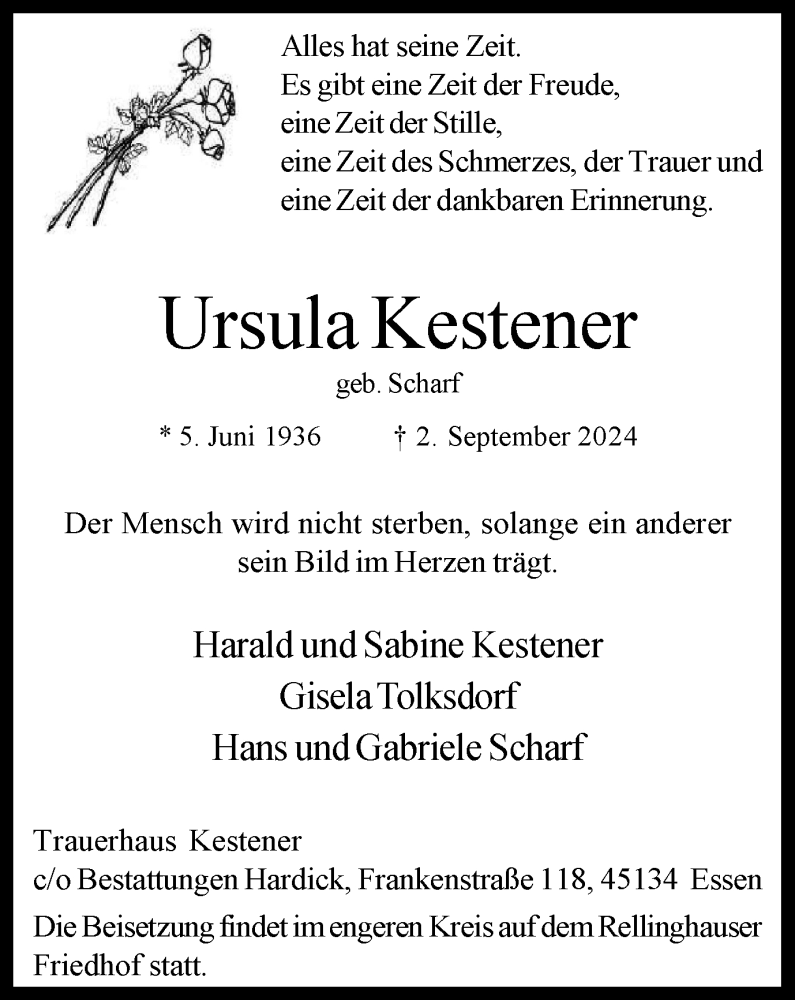 Alles hat seine Zeit.
Es gibt eine Zeit der Freude,
eine Zeit der Stille,
eine Zeit des Schmerzes, der Trauer und
eine Zeit der dankbaren Erinnerung.

Ursula Kestener

geb. Scharf

* 5. Juni 1936 † 2. September 2024

Der Mensch wird nicht sterben, solange ein anderer sein Bild im Herzen trägt.

Harald und Sabine Kestener
Gisela Tolksdorf
Hans und Gabriele Scharf

Trauerhaus Kestener
c/o Bestattungen Hardick, Frankenstraße 118, 45134 Essen

Die Beisetzung findet im engeren Kreis auf dem Rellinghauser Friedhof statt.